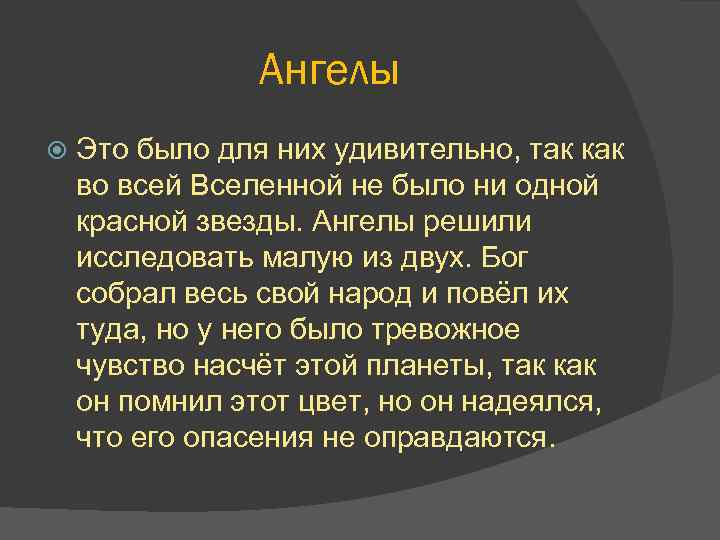 Ангелы

Это было для них удивительно, так как во всей Вселенной не было ни одной красной звезды. Ангелы решили исследовать малую из двух. Бог собрал весь свой народ и повёл их туда, но у него было тревожное чувство насчёт этой планеты, так как он помнил этот цвет, но он надеялся, что его опасения не оправдаются.